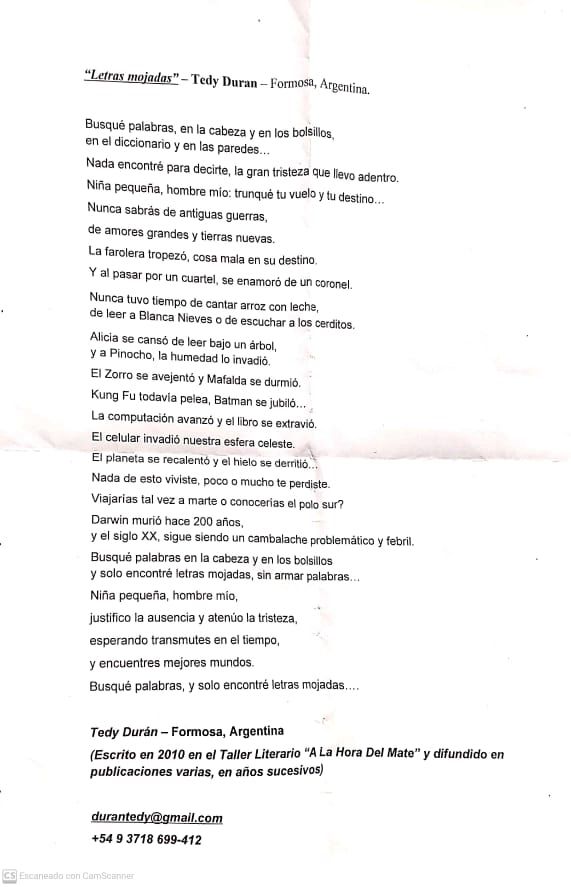 "Letras mojadas" – Tedy Duran – Formosa, Argentina.

Busqué palabras, en la cabeza y en los bolsillos, en el diccionario y en las paredes...

Nada encontré para decirte, la gran tristeza que llevo adentro.

Niña pequeña, hombre mío: trunqué tu vuelo y tu destino...

Nunca sabrás de antiguas guerras,

de amores grandes y tierras nuevas.

La farolera tropezó, cosa mala en su destino.

Y al pasar por un cuartel, se enamoró de un coronel.

Nunca tuvo tiempo de cantar arroz con leche, de leer a Blanca Nieves o de escuchar a los cerditos.

Alicia se cansó de leer bajo un árbol, y a Pinocho, la humedad lo invadió.

El Zorro se avejentó y Mafalda se durmió.

Kung Fu todavía pelea, Batman se jubiló...

La computación avanzó y el libro se extravió.

El celular invadió nuestra esfera celeste.

El planeta se recalentó y el hielo se derritió...

Nada de esto viviste, poco o mucho te perdiste.

Viajarías tal vez a marte o conocerías el polo sur?

Darwin murió hace 200 años, y el siglo XX, sigue siendo un cambalache problemático y febril.

Busqué palabras en la cabeza y en los bolsillos y solo encontré letras mojadas, sin armar palabras...

Niña pequeña, hombre mío,

justifico la ausencia y atenúo la tristeza,

esperando transmutes en el tiempo,

y encuentres mejores mundos.

Busqué palabras, y solo encontré letras mojadas....

Tedy Durán – Formosa, Argentina

(Escrito en 2010 en el Taller Literario "A La Hora Del Mate" y difundido en publicaciones varias, en años sucesivos)

durantedy@gmail.com
+54 9 3718 699-412

CS Escaneado con CamScanner